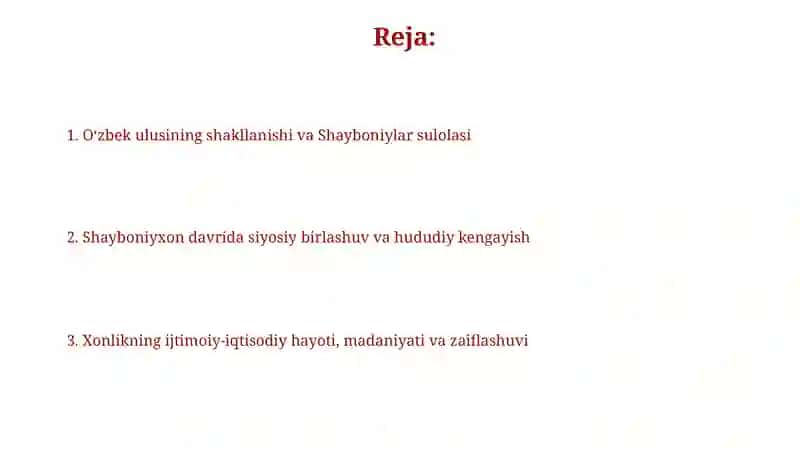 Reja:

1. O'zbek ulusining shakllanishi va Shayboniylar sulolasi

2. Shayboniyxon davrida siyosiy birlashuv va hududiy kengayish

3. Xonlikning ijtimoiy-iqtisodiy hayoti, madaniyati va zaiflashuvi